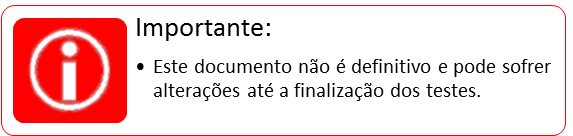 Importante:

• Este documento não é definitivo e pode sofrer alterações até a finalização dos testes.